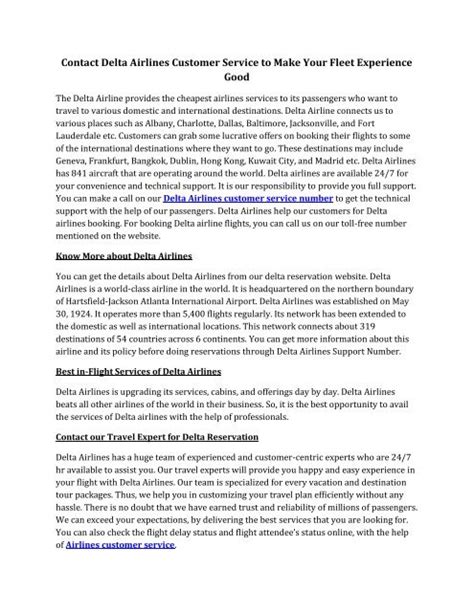 Contact Delta Airlines Customer Service to Make Your Fleet Experience Good

The Delta Airline provides the cheapest airlines services to its passengers who want to travel to various domestic and international destinations. Delta Airline connects us to various places such as Albany, Charlotte, Dallas, Baltimore, Jacksonville, and Fort Lauderdale etc. Customers can grab some lucrative offers on booking their flights to some of the international destinations where they want to go. These destinations may include Geneva, Frankfurt, Bangkok, Dublin, Hong Kong, Kuwait City, and Madrid etc. Delta Airlines has 841 aircraft that are operating around the world. Delta airlines are available 24/7 for your convenience and technical support. It is our responsibility to provide you full support. You can make a call on our Delta Airlines customer service number to get the technical support with the help of our passengers. Delta Airlines help our customers for Delta airlines booking. For booking Delta airline flights, you can call us on our toll-free number mentioned on the website.

Know More about Delta Airlines

You can get the details about Delta Airlines from our delta reservation website. Delta Airlines is a world-class airline in the world. It is headquartered on the northern boundary of Hartsfield-Jackson Atlanta International Airport. Delta Airlines was established on May 30, 1924. It operates more than 5,400 flights regularly. Its network has been extended to the domestic as well as international locations. This network connects about 319 destinations of 54 countries across 6 continents. You can get more information about this airline and its policy before doing reservations through Delta Airlines Support Number.

Best in-Flight Services of Delta Airlines

Delta Airlines is upgrading its services, cabins, and offerings day by day. Delta Airlines beats all other airlines of the world in their business. So, it is the best opportunity to avail the services of Delta airlines with the help of professionals.

Contact our Travel Expert for Delta Reservation

Delta Airlines has a huge team of experienced and customer-centric experts who are 24/7 hr available to assist you. Our travel experts will provide you happy and easy experience in your flight with Delta Airlines. Our team is specialized for every vacation and destination tour packages. Thus, we help you in customizing your travel plan efficiently without any hassle. There is no doubt that we have earned trust and reliability of millions of passengers. We can exceed your expectations, by delivering the best services that you are looking for. You can also check the flight delay status and flight attendee's status online, with the help of Airlines customer service.